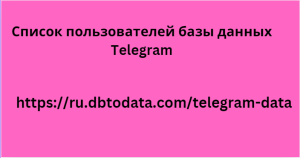 Список пользователей базы данных Telegram

https://ru.dbtodata.com/telegram-data